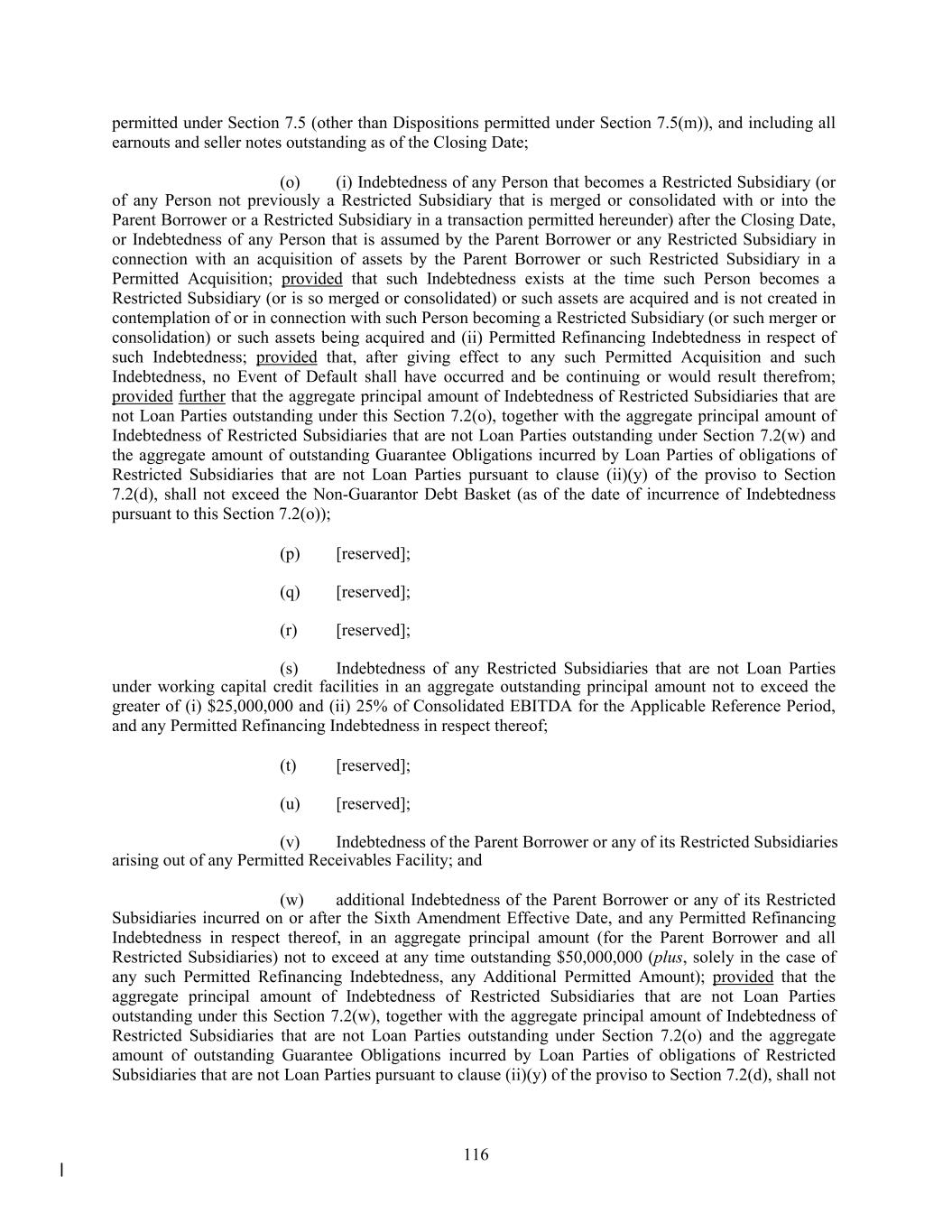 permitted under Section 7.5 (other than Dispositions permitted under Section 7.5(m)), and including all earnouts and seller notes outstanding as of the Closing Date;

(o) (i) Indebtedness of any Person that becomes a Restricted Subsidiary (or of any Person not previously a Restricted Subsidiary that is merged or consolidated with or into the Parent Borrower or a Restricted Subsidiary in a transaction permitted hereunder) after the Closing Date, or Indebtedness of any Person that is assumed by the Parent Borrower or any Restricted Subsidiary in connection with an acquisition of assets by the Parent Borrower or such Restricted Subsidiary in a Permitted Acquisition; provided that such Indebtedness exists at the time such Person becomes a Restricted Subsidiary (or is so merged or consolidated) or such assets are acquired and is not created in contemplation of or in connection with such Person becoming a Restricted Subsidiary (or such merger or consolidation) or such assets being acquired and (ii) Permitted Refinancing Indebtedness in respect of such Indebtedness; provided that, after giving effect to any such Permitted Acquisition and such Indebtedness, no Event of Default shall have occurred and be continuing or would result therefrom; provided further that the aggregate principal amount of Indebtedness of Restricted Subsidiaries that are not Loan Parties outstanding under this Section 7.2(o), together with the aggregate principal amount of Indebtedness of Restricted Subsidiaries that are not Loan Parties outstanding under Section 7.2(w) and the aggregate amount of outstanding Guarantee Obligations incurred by Loan Parties of obligations of Restricted Subsidiaries that are not Loan Parties pursuant to clause (ii)(y) of the proviso to Section 7.2(d), shall not exceed the Non-Guarantor Debt Basket (as of the date of incurrence of Indebtedness pursuant to this Section 7.2(o));

(p) [reserved];

(q) [reserved];

(r) [reserved];

(s) Indebtedness of any Restricted Subsidiaries that are not Loan Parties under working capital credit facilities in an aggregate outstanding principal amount not to exceed the greater of (i) $25,000,000 and (ii) 25% of Consolidated EBITDA for the Applicable Reference Period, and any Permitted Refinancing Indebtedness in respect thereof;

(t) [reserved];

(u) [reserved];

(v) Indebtedness of the Parent Borrower or any of its Restricted Subsidiaries arising out of any Permitted Receivables Facility; and

(w) additional Indebtedness of the Parent Borrower or any of its Restricted Subsidiaries incurred on or after the Sixth Amendment Effective Date, and any Permitted Refinancing Indebtedness in respect thereof, in an aggregate principal amount (for the Parent Borrower and all Restricted Subsidiaries) not to exceed at any time outstanding $50,000,000 (plus, solely in the case of any such Permitted Refinancing Indebtedness, any Additional Permitted Amount); provided that the aggregate principal amount of Indebtedness of Restricted Subsidiaries that are not Loan Parties outstanding under this Section 7.2(w), together with the aggregate principal amount of Indebtedness of Restricted Subsidiaries that are not Loan Parties outstanding under Section 7.2(o) and the aggregate amount of outstanding Guarantee Obligations incurred by Loan Parties of obligations of Restricted Subsidiaries that are not Loan Parties pursuant to clause (ii)(y) of the proviso to Section 7.2(d), shall not

116